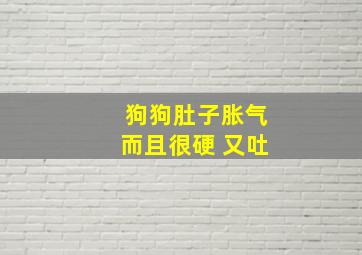 狗狗肚子胀气
而且很硬 又吐